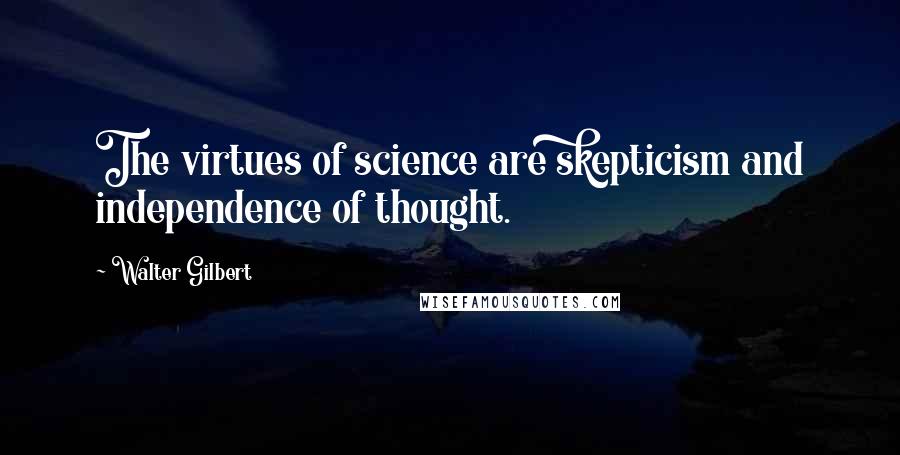 The virtues of science are skepticism and independence of thought.

- Walter Gilbert

WISEFAMOUSQUOTES.COM